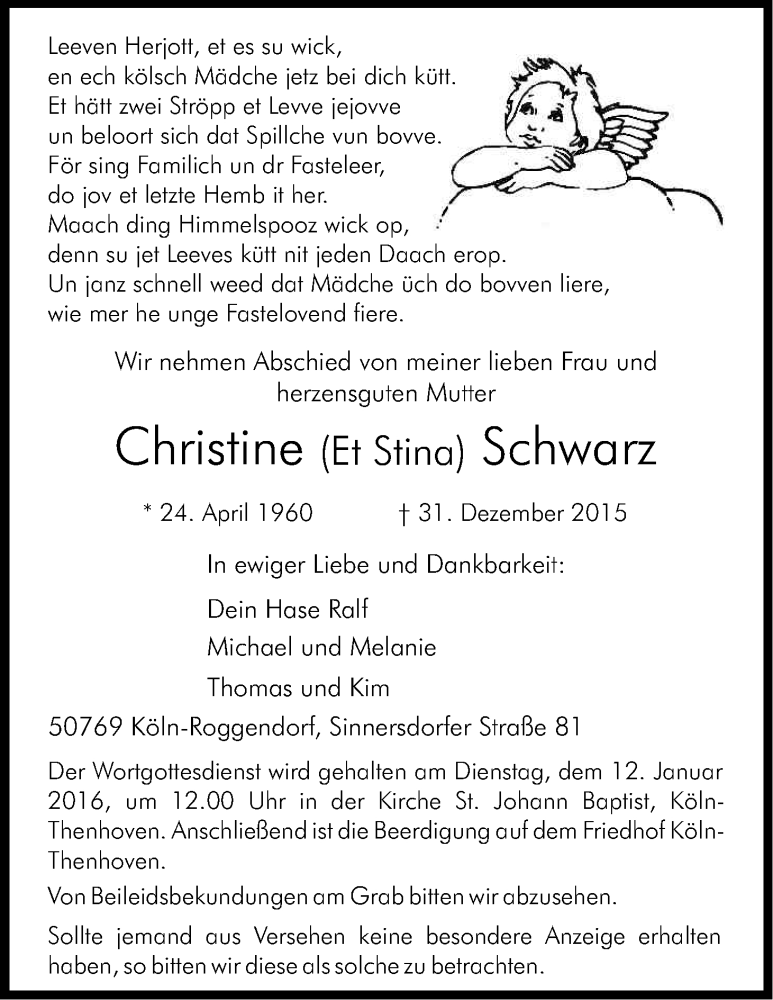 Leeven Herjott, et es su wick,
en ech kölsch Mädche jetz bei dich kütt.
Et hätt zwei Ströpp et Levve jejovve
un beloort sich dat Spillche vun bovve.
För sing Familich un dr Fasteleer,
do jov et letzte Hemb it her.
Maach ding Himmelspooz wick op,
denn su jet Leeves kütt nit jeden Daach erop.
Un janz schnell weed dat Mädche üch do bovven liere,
wie mer he unge Fastelovend fiere.

Wir nehmen Abschied von meiner lieben Frau und herzensguten Mutter

Christine (Et Stina) Schwarz

* 24. April 1960 † 31. Dezember 2015

In ewiger Liebe und Dankbarkeit:

Dein Hase Ralf

Michael und Melanie

Thomas und Kim

50769 Köln-Roggendorf, Sinnersdorfer Straße 81

Der Wortgottesdienst wird gehalten am Dienstag, dem 12. Januar 2016, um 12.00 Uhr in der Kirche St. Johann Baptist, Köln-Thenhoven. Anschließend ist die Beerdigung auf dem Friedhof Köln-Thenhoven.

Von Beileidsbekundungen am Grab bitten wir abzusehen.

Sollte jemand aus Versehen keine besondere Anzeige erhalten haben, so bitten wir diese als solche zu betrachten.